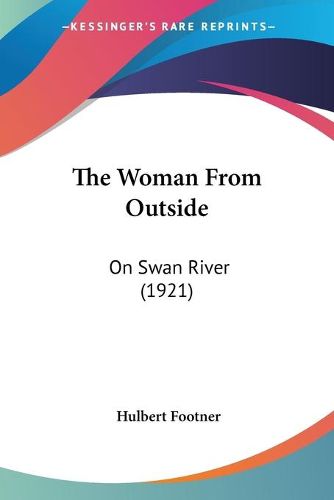 —KESSINGER'S RARE REPRINTS—

The Woman From Outside

On Swan River
(1921)

Hulbert Footner